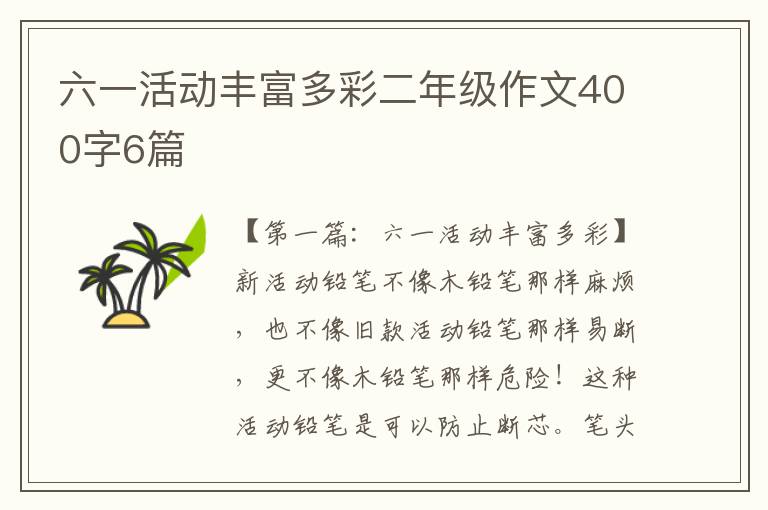 六一活动丰富多彩二年级作文400字6篇

【第一篇：六一活动丰富多彩】新活动铅笔不像木铅笔那样麻烦，也不像旧款活动铅笔那样易断，更不像木铅笔那样危险！这种活动铅笔是可以防止断芯。笔头